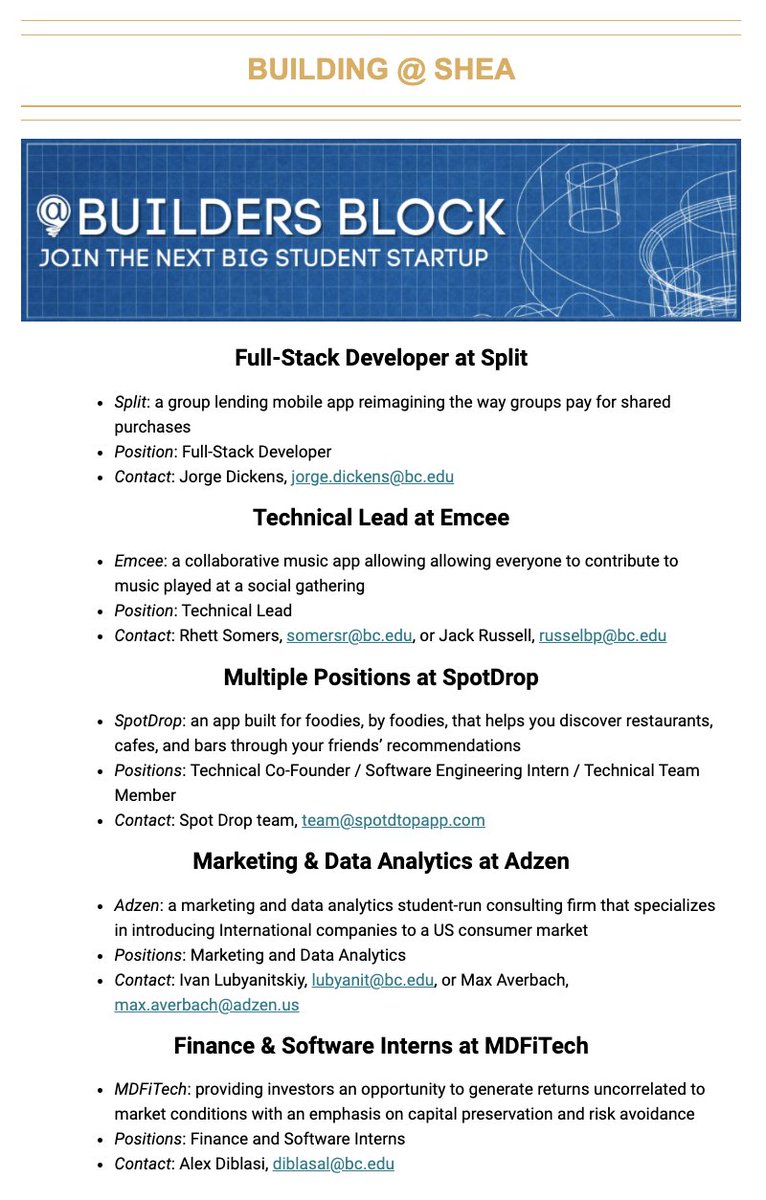 BUILDING @ SHEA

@BUILDERS BLOCK
JOIN THE NEXT BIG STUDENT STARTUP

Full-Stack Developer at Split

- Split: a group lending mobile app reimagining the way groups pay for shared purchases
- Position: Full-Stack Developer
- Contact: Jorge Dickens, jorge.dickens@bc.edu

Technical Lead at Emcee

- Emcee: a collaborative music app allowing allowing everyone to contribute to music played at a social gathering
- Position: Technical Lead
- Contact: Rhett Somers, somersr@bc.edu, or Jack Russell, russelbp@bc.edu

Multiple Positions at SpotDrop

- SpotDrop: an app built for foodies, by foodies, that helps you discover restaurants, cafes, and bars through your friends' recommendations
- Positions: Technical Co-Founder / Software Engineering Intern / Technical Team Member
- Contact: Spot Drop team, team@spotdtopapp.com

Marketing & Data Analytics at Adzen

- Adzen: a marketing and data analytics student-run consulting firm that specializes in introducing International companies to a US consumer market
- Positions: Marketing and Data Analytics
- Contact: Ivan Lubyanitskiy, lubyanit@bc.edu, or Max Averbach, max.averbach@adzen.us

Finance & Software Interns at MDFiTech

- MDFiTech: providing investors an opportunity to generate returns uncorrelated to market conditions with an emphasis on capital preservation and risk avoidance
- Positions: Finance and Software Interns
- Contact: Alex Diblasi, diblasal@bc.edu